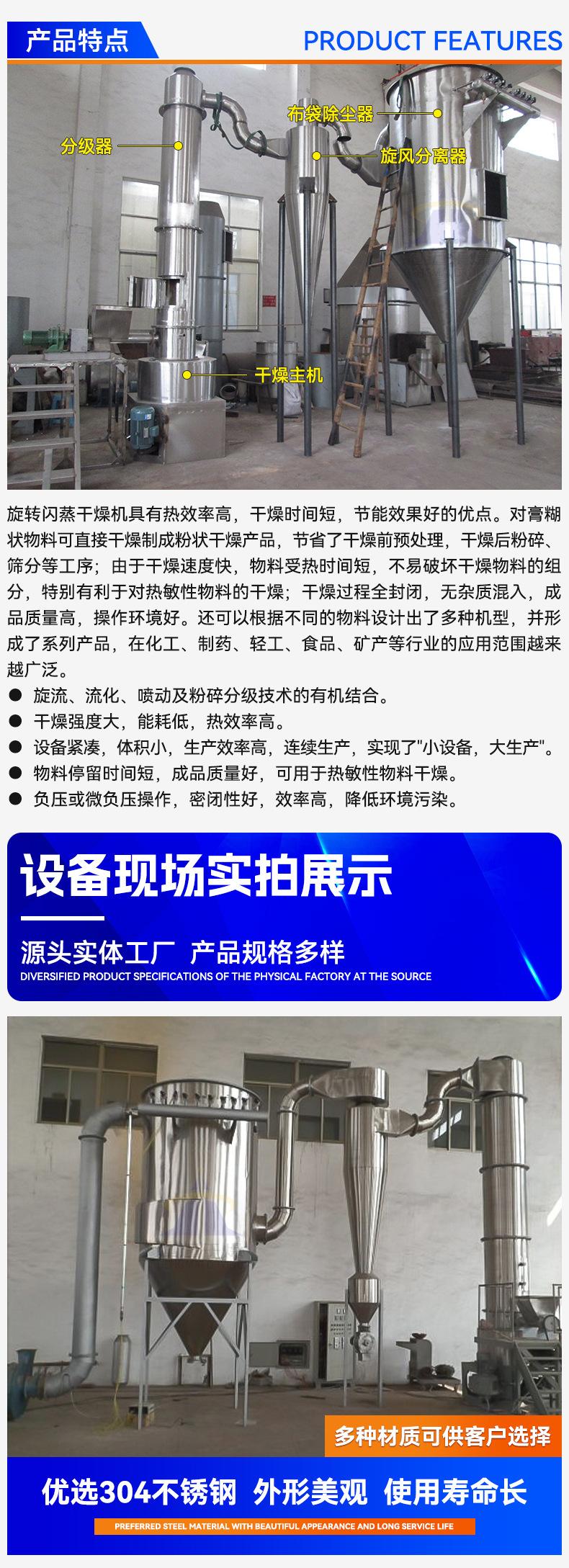 产品特点
PRODUCT FEATURES

分级器
布袋除尘器
旋风分离器
干燥主机

旋转闪蒸干燥机具有热效率高，干燥时间短，节能效果好的优点。对膏糊状物料可直接干燥制成粉状干燥产品，节省了干燥前预处理，干燥后粉碎、筛分等工序；由于干燥速度快，物料受热时间短，不易破坏干燥物料的组分，特别有利于对热敏性物料的干燥；干燥过程全封闭，无杂质混入，成品质量高，操作环境好。还可以根据不同的物料设计出了多种机型，并形成了系列产品，在化工、制药、轻工、食品、矿产等行业的应用范围越来越广泛。

● 旋流、流化、喷动及粉碎分级技术的有机结合。
● 干燥强度大，能耗低，热效率高。
● 设备紧凑，体积小，生产效率高，连续生产，实现了"小设备，大生产"。
● 物料停留时间短，成品质量好，可用于热敏性物料干燥。
● 负压或微负压操作，密闭性好，效率高，降低环境污染。

设备现场实拍展示
源头实体工厂 产品规格多样
DIVERSIFIED PRODUCT SPECIFICATIONS OF THE PHYSICAL FACTORY AT THE SOURCE

多种材质可供客户选择
优选304不锈钢 外形美观 使用寿命长
PREFERRED STEEL MATERIAL WITH BEAUTIFUL APPEARANCE AND LONG SERVICE LIFE